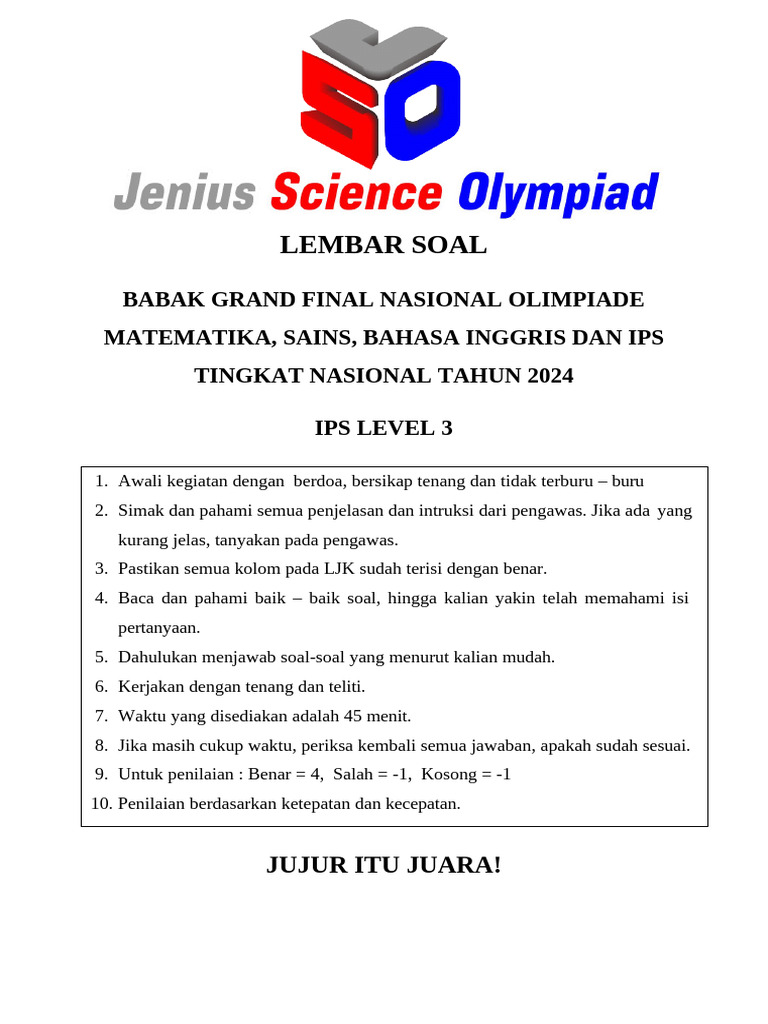 JSO

Jenius Science Olympiad

LEMBAR SOAL

BABAK GRAND FINAL NASIONAL OLIMPIADE MATEMATIKA, SAINS, BAHASA INGGRIS DAN IPS TINGKAT NASIONAL TAHUN 2024

IPS LEVEL 3

1. Awali kegiatan dengan berdoa, bersikap tenang dan tidak terburu – buru
2. Simak dan pahami semua penjelasan dan intruksi dari pengawas. Jika ada yang kurang jelas, tanyakan pada pengawas.
3. Pastikan semua kolom pada LJK sudah terisi dengan benar.
4. Baca dan pahami baik – baik soal, hingga kalian yakin telah memahami isi pertanyaan.
5. Dahulukan menjawab soal-soal yang menurut kalian mudah.
6. Kerjakan dengan tenang dan teliti.
7. Waktu yang disediakan adalah 45 menit.
8. Jika masih cukup waktu, periksa kembali semua jawaban, apakah sudah sesuai.
9. Untuk penilaian : Benar = 4, Salah = -1, Kosong = -1
10. Penilaian berdasarkan ketepatan dan kecepatan.

JUJUR ITU JUARA!